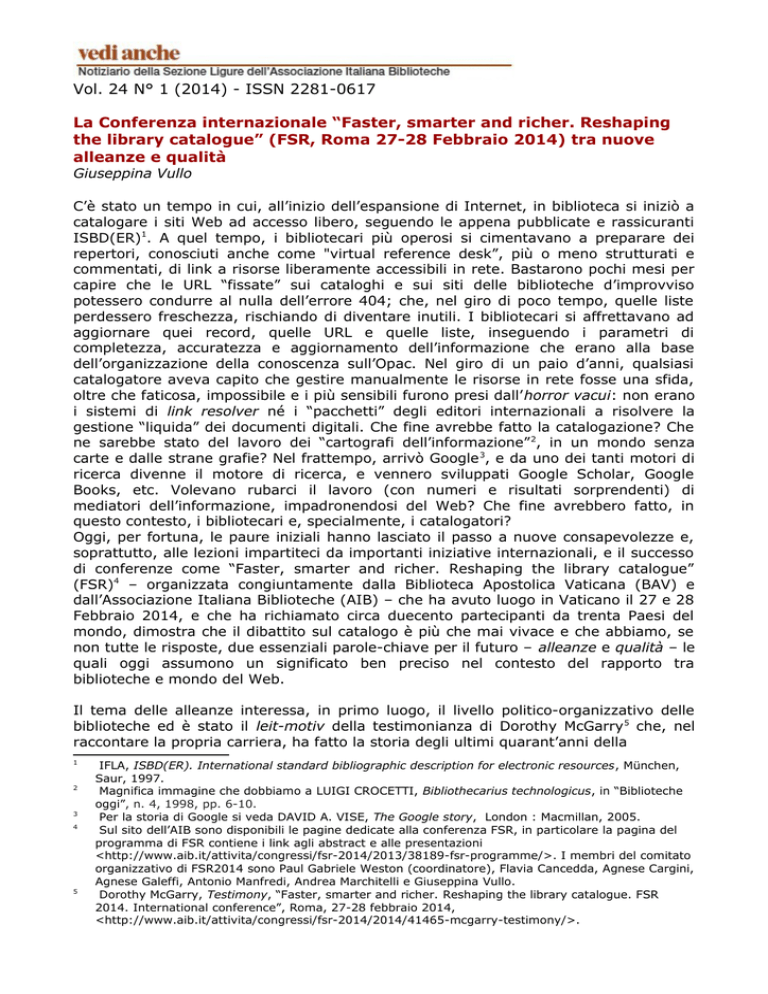 vedi anche
Notiziario della Sezione Ligure dell'Associazione Italiana Biblioteche

Vol. 24 N° 1 (2014) - ISSN 2281-0617

La Conferenza internazionale “Faster, smarter and richer. Reshaping the library catalogue” (FSR, Roma 27-28 Febbraio 2014) tra nuove alleanze e qualità
Giuseppina Vullo

C'è stato un tempo in cui, all'inizio dell'espansione di Internet, in biblioteca si iniziò a catalogare i siti Web ad accesso libero, seguendo le appena pubblicate e rassicuranti ISBD(ER)$^1$. A quel tempo, i bibliotecari più operosi si cimentavano a preparare dei repertori, conosciuti anche come "virtual reference desk", più o meno strutturati e commentati, di link a risorse liberamente accessibili in rete. Bastarono pochi mesi per capire che le URL “fissate” sui cataloghi e sui siti delle biblioteche d'improvviso potessero condurre al nulla dell'errore 404; che, nel giro di poco tempo, quelle liste perdessero freschezza, rischiando di diventare inutili. I bibliotecari si affrettavano ad aggiornare quei record, quelle URL e quelle liste, inseguendo i parametri di completezza, accuratezza e aggiornamento dell'informazione che erano alla base dell'organizzazione della conoscenza sull'Opac. Nel giro di un paio d'anni, qualsiasi catalogatore aveva capito che gestire manualmente le risorse in rete fosse una sfida, oltre che faticosa, impossibile e i più sensibili furono presi dall'horror vacui: non erano i sistemi di link resolver né i “pacchetti” degli editori internazionali a risolvere la gestione “liquida” dei documenti digitali. Che fine avrebbe fatto la catalogazione? Che ne sarebbe stato del lavoro dei “cartografi dell'informazione”$^2$, in un mondo senza carte e dalle strane grafie? Nel frattempo, arrivò Google$^3$, e da uno dei tanti motori di ricerca divenne il motore di ricerca, e vennero sviluppati Google Scholar, Google Books, etc. Volevano rubarci il lavoro (con numeri e risultati sorprendenti) di mediatori dell'informazione, impadronendosi del Web? Che fine avrebbero fatto, in questo contesto, i bibliotecari e, specialmente, i catalogatori?
Oggi, per fortuna, le paure iniziali hanno lasciato il passo a nuove consapevolezze e, soprattutto, alle lezioni impartiteci da importanti iniziative internazionali, e il successo di conferenze come “Faster, smarter and richer. Reshaping the library catalogue” (FSR)$^4$ – organizzata congiuntamente dalla Biblioteca Apostolica Vaticana (BAV) e dall'Associazione Italiana Biblioteche (AIB) – che ha avuto luogo in Vaticano il 27 e 28 Febbraio 2014, e che ha richiamato circa duecento partecipanti da trenta Paesi del mondo, dimostra che il dibattito sul catalogo è più che mai vivace e che abbiamo, se non tutte le risposte, due essenziali parole-chiave per il futuro – alleanze e qualità – le quali oggi assumono un significato ben preciso nel contesto del rapporto tra biblioteche e mondo del Web.

Il tema delle alleanze interessa, in primo luogo, il livello politico-organizzativo delle biblioteche ed è stato il leit-motiv della testimonianza di Dorothy McGarry$^5$ che, nel raccontare la propria carriera, ha fatto la storia degli ultimi quarant'anni della

$^1$ IFLA, ISBD(ER). International standard bibliographic description for electronic resources, München, Saur, 1997.
$^2$ Magnifica immagine che dobbiamo a LUIGI CROCETTI, Bibliothecarius technologicus, in “Biblioteche oggi”, n. 4, 1998, pp. 6-10.
$^3$ Per la storia di Google si veda DAVID A. VISE, The Google story, London : Macmillan, 2005.
$^4$ Sul sito dell'AIB sono disponibili le pagine dedicate alla conferenza FSR, in particolare la pagina del programma di FSR contiene i link agli abstract e alle presentazioni <http://www.aib.it/attivita/congressi/fsr-2014/2013/38189-fsr-programme/>. I membri del comitato organizzativo di FSR2014 sono Paul Gabriele Weston (coordinatore), Flavia Cancedda, Agnese Cargini, Agnese Galeffi, Antonio Manfredi, Andrea Marchitelli e Giuseppina Vullo.
$^5$ Dorothy McGarry, Testimony, “Faster, smarter and richer. Reshaping the library catalogue. FSR 2014. International conference”, Roma, 27-28 febbraio 2014, <http://www.aib.it/attivita/congressi/fsr-2014/2014/41465-mcgarry-testimony/>.